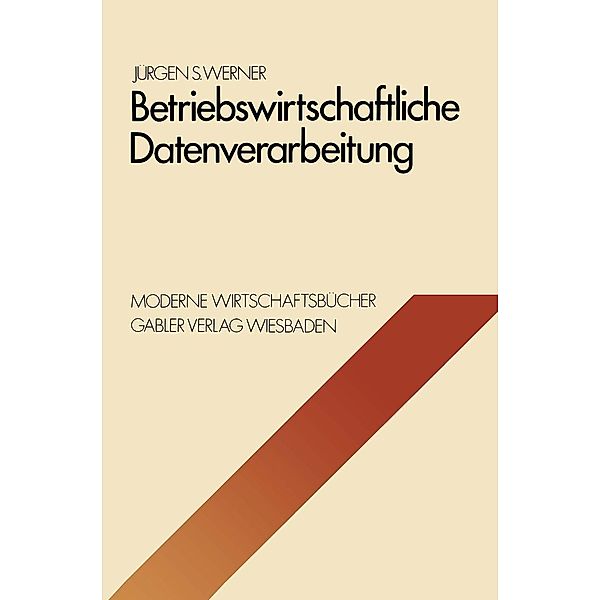 JÜRGEN S. WERNER
Betriebswirtschaftliche Datenverarbeitung

MODERNE WIRTSCHAFTSBÜCHER
GABLER VERLAG WIESBADEN